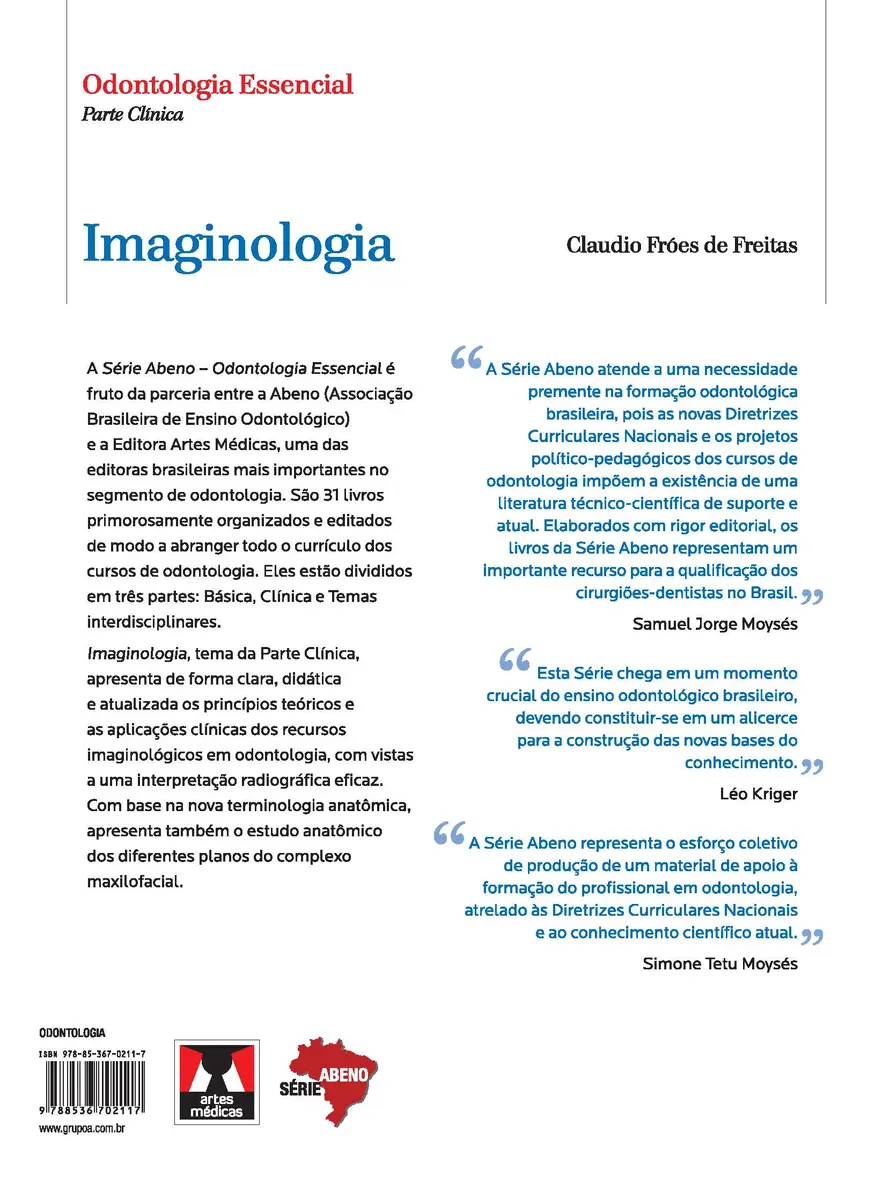 Odontologia Essencial
Parte Clínica

Imaginologia

Claudio Fróes de Freitas

A Série Abeno – Odontologia Essencial é fruto da parceria entre a Abeno (Associação Brasileira de Ensino Odontológico) e a Editora Artes Médicas, uma das editoras brasileiras mais importantes no segmento de odontologia. São 31 livros primorosamente organizados e editados de modo a abranger todo o currículo dos cursos de odontologia. Eles estão divididos em três partes: Básica, Clínica e Temas interdisciplinares.

Imaginologia, tema da Parte Clínica, apresenta de forma clara, didática e atualizada os princípios teóricos e as aplicações clínicas dos recursos imaginológicos em odontologia, com vistas a uma interpretação radiográfica eficaz. Com base na nova terminologia anatômica, apresenta também o estudo anatômico dos diferentes planos do complexo maxilofacial.

“A Série Abeno atende a uma necessidade premente na formação odontológica brasileira, pois as novas Diretrizes Curriculares Nacionais e os projetos político-pedagógicos dos cursos de odontologia impõem a existência de uma literatura técnico-científica de suporte e atual. Elaborados com rigor editorial, os livros da Série Abeno representam um importante recurso para a qualificação dos cirurgiões-dentistas no Brasil.”
Samuel Jorge Moysés

“Esta Série chega em um momento crucial do ensino odontológico brasileiro, devendo constituir-se em um alicerce para a construção das novas bases do conhecimento.”
Léo Kriger

“A Série Abeno representa o esforço coletivo de produção de um material de apoio à formação do profissional em odontologia, atrelado às Diretrizes Curriculares Nacionais e ao conhecimento científico atual.”
Simone Tetu Moysés

ODONTOLOGIA
ISBN 978-85-367-0211-7
9 788536 702117
www.grupoa.com.br

artes médicas

SÉRIE ABENO